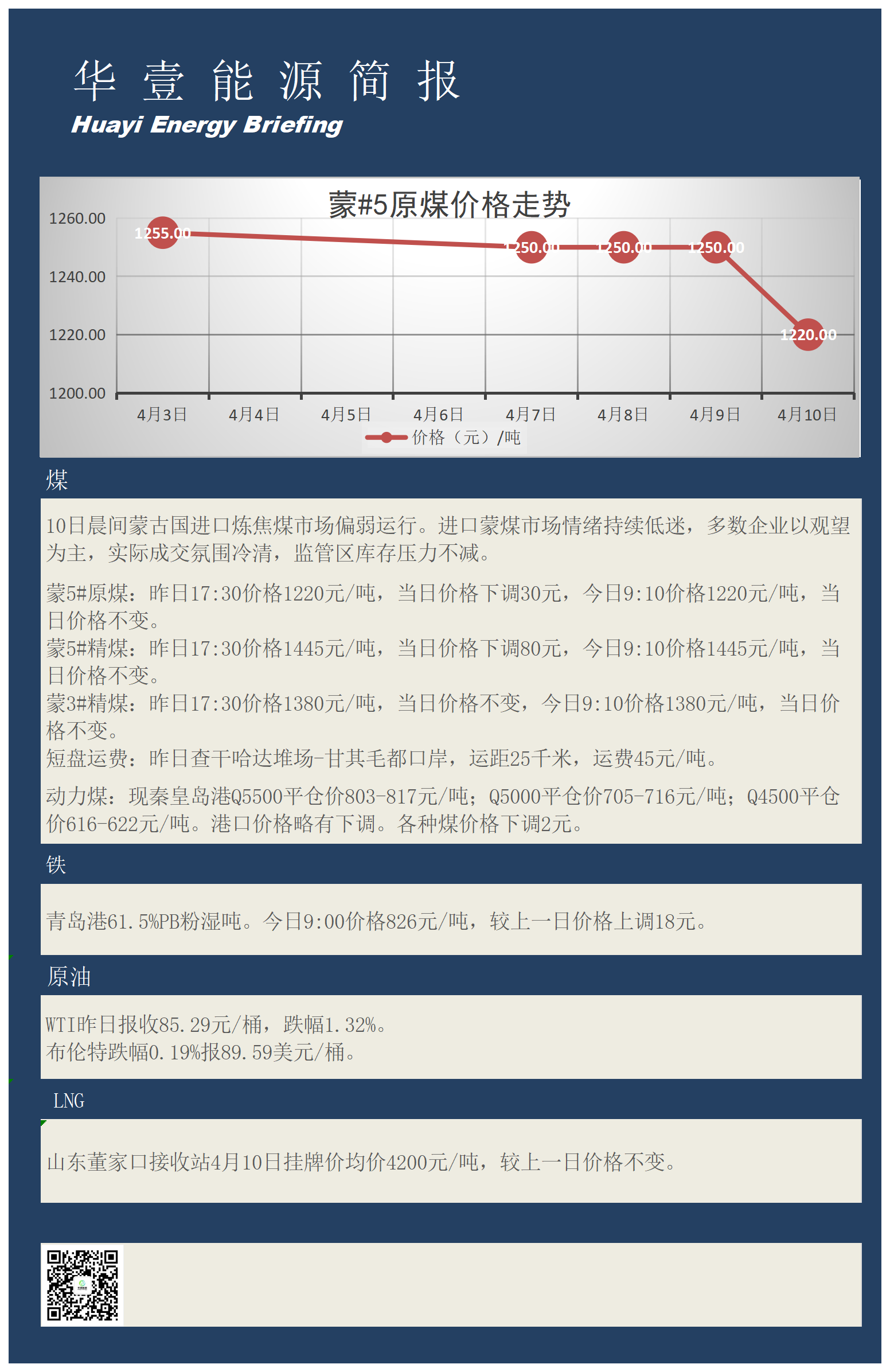 华 壹 能 源 简 报
Huayi Energy Briefing

蒙#5原煤价格走势

1260.00
1240.00
1220.00
1200.00

1255.00
1250.00
1250.00
1250.00
1220.00

4月3日 4月4日 4月5日 4月6日 4月7日 4月8日 4月9日 4月10日

价格（元）/吨

煤

10日晨间蒙古国进口炼焦煤市场偏弱运行。进口蒙煤市场情绪持续低迷，多数企业以观望为主，实际成交氛围冷清，监管区库存压力不减。

蒙5#原煤：昨日17:30价格1220元/吨，当日价格下调30元，今日9:10价格1220元/吨，当日价格不变。
蒙5#精煤：昨日17:30价格1445元/吨，当日价格下调80元，今日9:10价格1445元/吨，当日价格不变。
蒙3#精煤：昨日17:30价格1380元/吨，当日价格不变，今日9:10价格1380元/吨，当日价格不变。
短盘运费：昨日查干哈达堆场-甘其毛都口岸，运距25千米，运费45元/吨。

动力煤：现秦皇岛港Q5500平仓价803-817元/吨；Q5000平仓价705-716元/吨；Q4500平仓价616-622元/吨。港口价格略有下调。各种煤价格下调2元。

铁

青岛港61.5%PB粉湿吨。今日9:00价格826元/吨，较上一日价格上调18元。

原油

WTI昨日报收85.29元/桶，跌幅1.32%。
布伦特跌幅0.19%报89.59美元/桶。

LNG

山东董家口接收站4月10日挂牌价均价4200元/吨，较上一日价格不变。